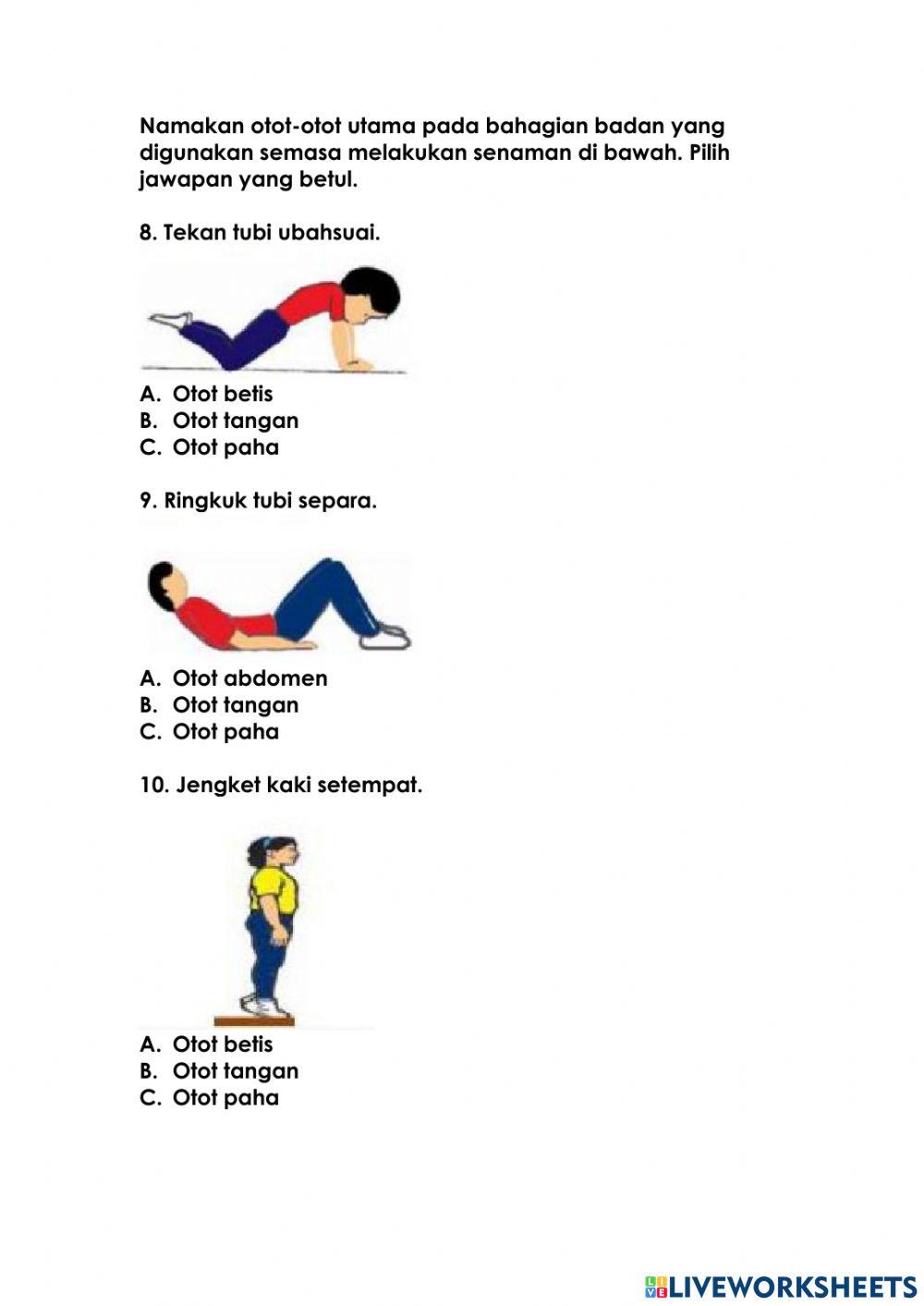 Namakan otot-otot utama pada bahagian badan yang digunakan semasa melakukan senaman di bawah. Pilih jawapan yang betul.

8. Tekan tubi ubahsuai.

A. Otot betis
B. Otot tangan
C. Otot paha

9. Ringkuk tubi separa.

A. Otot abdomen
B. Otot tangan
C. Otot paha

10. Jengket kaki setempat.

A. Otot betis
B. Otot tangan
C. Otot paha

LIVEWORKSHEETS